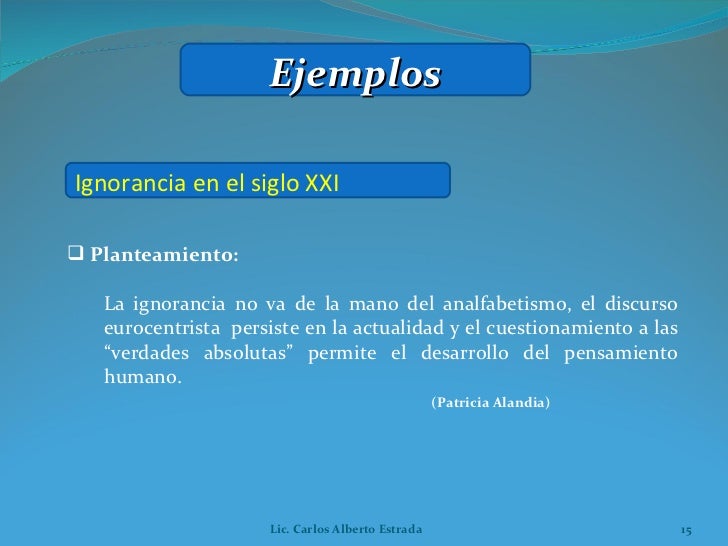 Ejemplos

Ignorancia en el siglo XXI

❑ Planteamiento:

La ignorancia no va de la mano del analfabetismo, el discurso eurocentrista persiste en la actualidad y el cuestionamiento a las “verdades absolutas” permite el desarrollo del pensamiento humano.

(Patricia Alandia)

Lic. Carlos Alberto Estrada

15